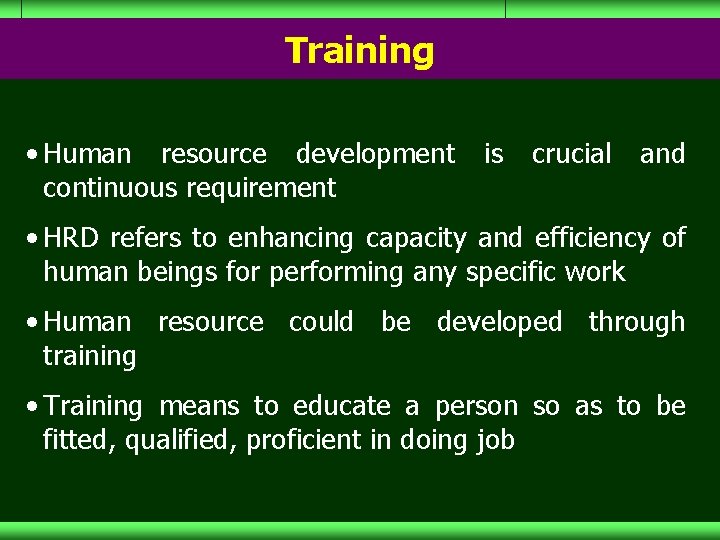 Training

• Human resource development is crucial and continuous requirement

• HRD refers to enhancing capacity and efficiency of human beings for performing any specific work

• Human resource could be developed through training

• Training means to educate a person so as to be fitted, qualified, proficient in doing job